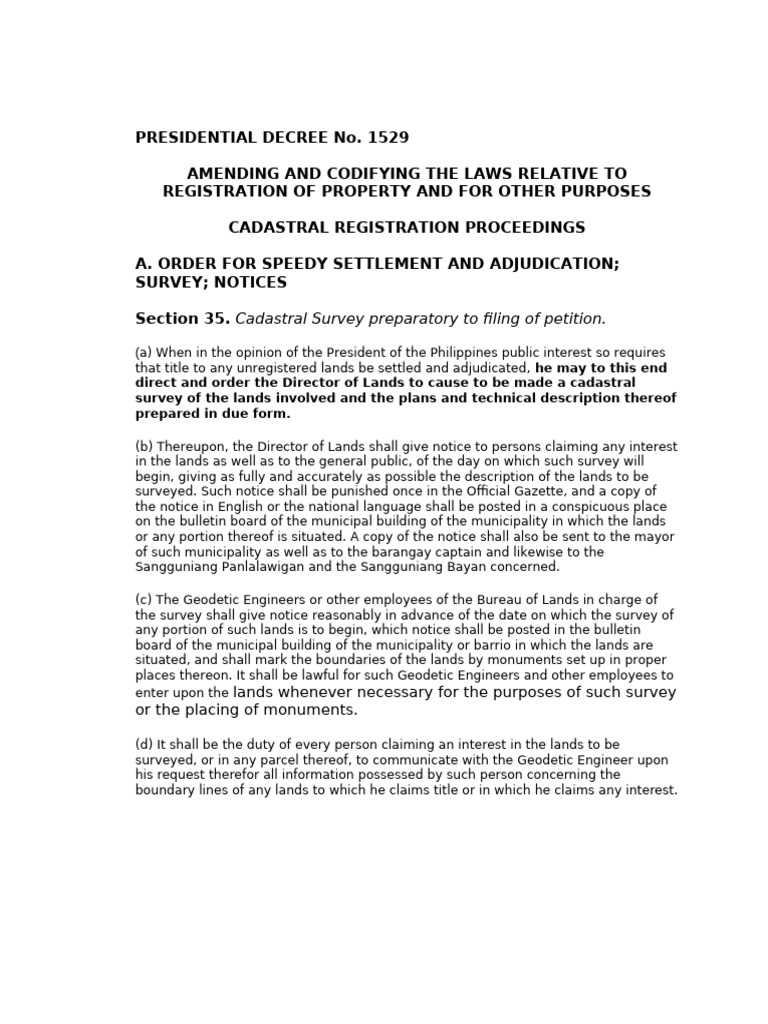 PRESIDENTIAL DECREE No. 1529

AMENDING AND CODIFYING THE LAWS RELATIVE TO REGISTRATION OF PROPERTY AND FOR OTHER PURPOSES

CADASTRAL REGISTRATION PROCEEDINGS

A. ORDER FOR SPEEDY SETTLEMENT AND ADJUDICATION; SURVEY; NOTICES

Section 35. Cadastral Survey preparatory to filing of petition.

(a) When in the opinion of the President of the Philippines public interest so requires that title to any unregistered lands be settled and adjudicated, he may to this end direct and order the Director of Lands to cause to be made a cadastral survey of the lands involved and the plans and technical description thereof prepared in due form.

(b) Thereupon, the Director of Lands shall give notice to persons claiming any interest in the lands as well as to the general public, of the day on which such survey will begin, giving as fully and accurately as possible the description of the lands to be surveyed. Such notice shall be punished once in the Official Gazette, and a copy of the notice in English or the national language shall be posted in a conspicuous place on the bulletin board of the municipal building of the municipality in which the lands or any portion thereof is situated. A copy of the notice shall also be sent to the mayor of such municipality as well as to the barangay captain and likewise to the Sangguniang Panlalawigan and the Sangguniang Bayan concerned.

(c) The Geodetic Engineers or other employees of the Bureau of Lands in charge of the survey shall give notice reasonably in advance of the date on which the survey of any portion of such lands is to begin, which notice shall be posted in the bulletin board of the municipal building of the municipality or barrio in which the lands are situated, and shall mark the boundaries of the lands by monuments set up in proper places thereon. It shall be lawful for such Geodetic Engineers and other employees to enter upon the lands whenever necessary for the purposes of such survey or the placing of monuments.

(d) It shall be the duty of every person claiming an interest in the lands to be surveyed, or in any parcel thereof, to communicate with the Geodetic Engineer upon his request therefor all information possessed by such person concerning the boundary lines of any lands to which he claims title or in which he claims any interest.